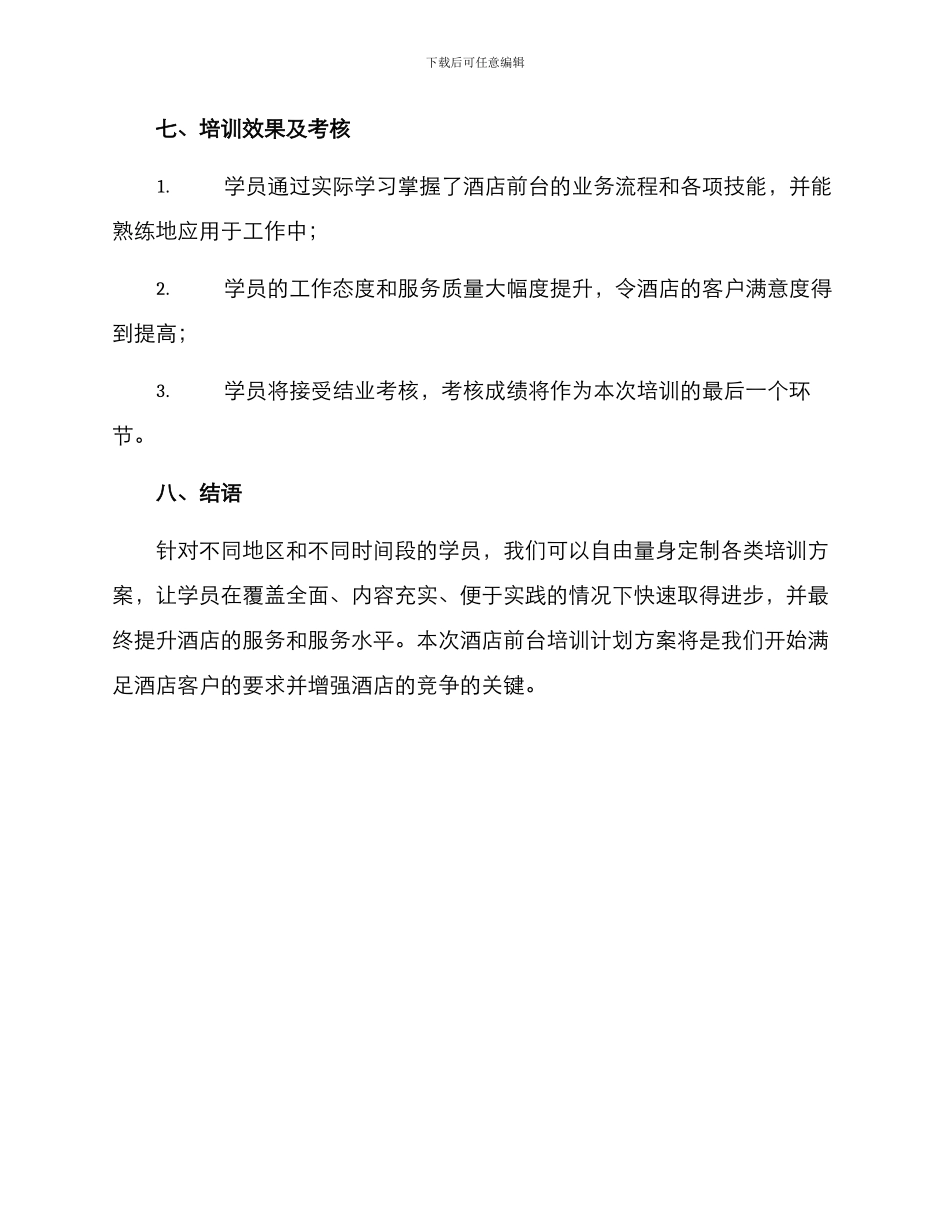 下载后可任意编辑

七、培训效果及考核

1. 学员通过实际学习掌握了酒店前台的业务流程和各项技能，并能熟练地应用于工作中；

2. 学员的工作态度和服务质量大幅度提升，令酒店的客户满意度得到提高；

3. 学员将接受结业考核，考核成绩将作为本次培训的最后一个环节。

八、结语

针对不同地区和不同时间段的学员，我们可以自由量身定制各类培训方案，让学员在覆盖全面、内容充实、便于实践的情况下快速取得进步，并最终提升酒店的服务和服务水平。本次酒店前台培训计划方案将是我们开始满足酒店客户的要求并增强酒店的竞争的关键。